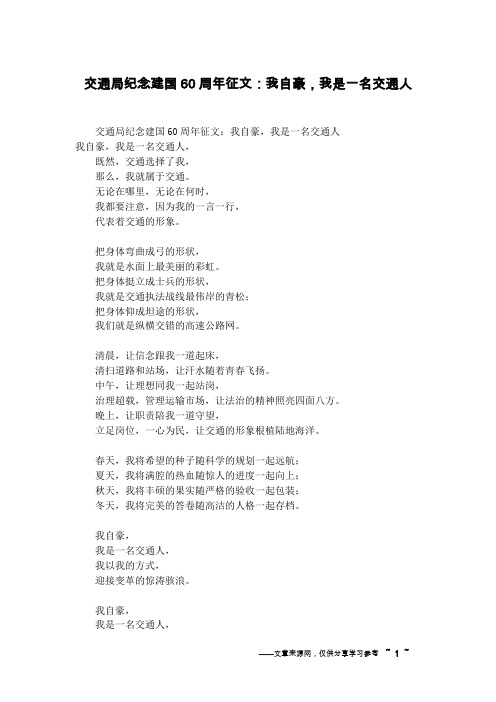 交通局纪念建国60周年征文：我自豪，我是一名交通人

交通局纪念建国60周年征文：我自豪，我是一名交通人
我自豪，我是一名交通人，
既然，交通选择了我，
那么，我就属于交通。
无论在哪里，无论在何时，
我都要注意，因为我的一言一行，
代表着交通的形象。

把身体弯曲成弓的形状，
我就是水面上最美丽的彩虹。
把身体挺立成士兵的形状，
我就是交通执法战线最伟岸的青松；
把身体仰成坦途的形状，
我们就是纵横交错的高速公路网。

清晨，让信念跟我一道起床，
清扫道路和站场，让汗水随着青春飞扬。
中午，让理想同我一起站岗，
治理超载，管理运输市场，让法治的精神照亮四面八方。
晚上，让职责陪我一道守望，
立足岗位，一心为民，让交通的形象根植陆地海洋。

春天，我将希望的种子随科学的规划一起远航；
夏天，我将满腔的热血随惊人的进度一起向上；
秋天，我将丰硕的果实随严格的验收一起包装；
冬天，我将完美的答卷随高洁的人格一起存档。

我自豪，
我是一名交通人，
我以我的方式，
迎接变革的惊涛骇浪。

我自豪，
我是一名交通人，

——文章来源网，仅供分享学习参考 ~ 1 ~